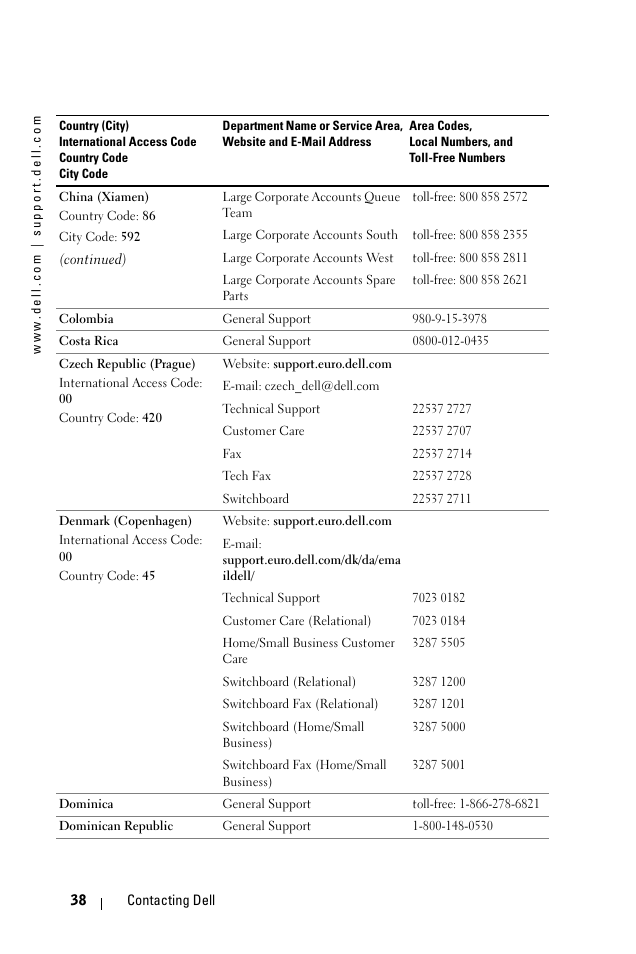 www.dell.com | support.dell.com

| Country (City) International Access Code Country Code City Code | Department Name or Service Area, Website and E-Mail Address | Area Codes, Local Numbers, and Toll-Free Numbers |
|---|---|---|
| China (Xiamen) Country Code: 86 City Code: 592 (continued) | Large Corporate Accounts Queue Team | toll-free: 800 858 2572 |
| | Large Corporate Accounts South | toll-free: 800 858 2355 |
| | Large Corporate Accounts West | toll-free: 800 858 2811 |
| | Large Corporate Accounts Spare Parts | toll-free: 800 858 2621 |
| Colombia | General Support | 980-9-15-3978 |
| Costa Rica | General Support | 0800-012-0435 |
| Czech Republic (Prague) International Access Code: 00 Country Code: 420 | Website: support.euro.dell.com | |
| | E-mail: czech_dell@dell.com | |
| | Technical Support | 22537 2727 |
| | Customer Care | 22537 2707 |
| | Fax | 22537 2714 |
| | Tech Fax | 22537 2728 |
| | Switchboard | 22537 2711 |
| Denmark (Copenhagen) International Access Code: 00 Country Code: 45 | Website: support.euro.dell.com | |
| | E-mail: support.euro.dell.com/dk/da/emaildell/ | |
| | Technical Support | 7023 0182 |
| | Customer Care (Relational) | 7023 0184 |
| | Home/Small Business Customer Care | 3287 5505 |
| | Switchboard (Relational) | 3287 1200 |
| | Switchboard Fax (Relational) | 3287 1201 |
| | Switchboard (Home/Small Business) | 3287 5000 |
| | Switchboard Fax (Home/Small Business) | 3287 5001 |
| Dominica | General Support | toll-free: 1-866-278-6821 |
| Dominican Republic | General Support | 1-800-148-0530 |

38 | Contacting Dell